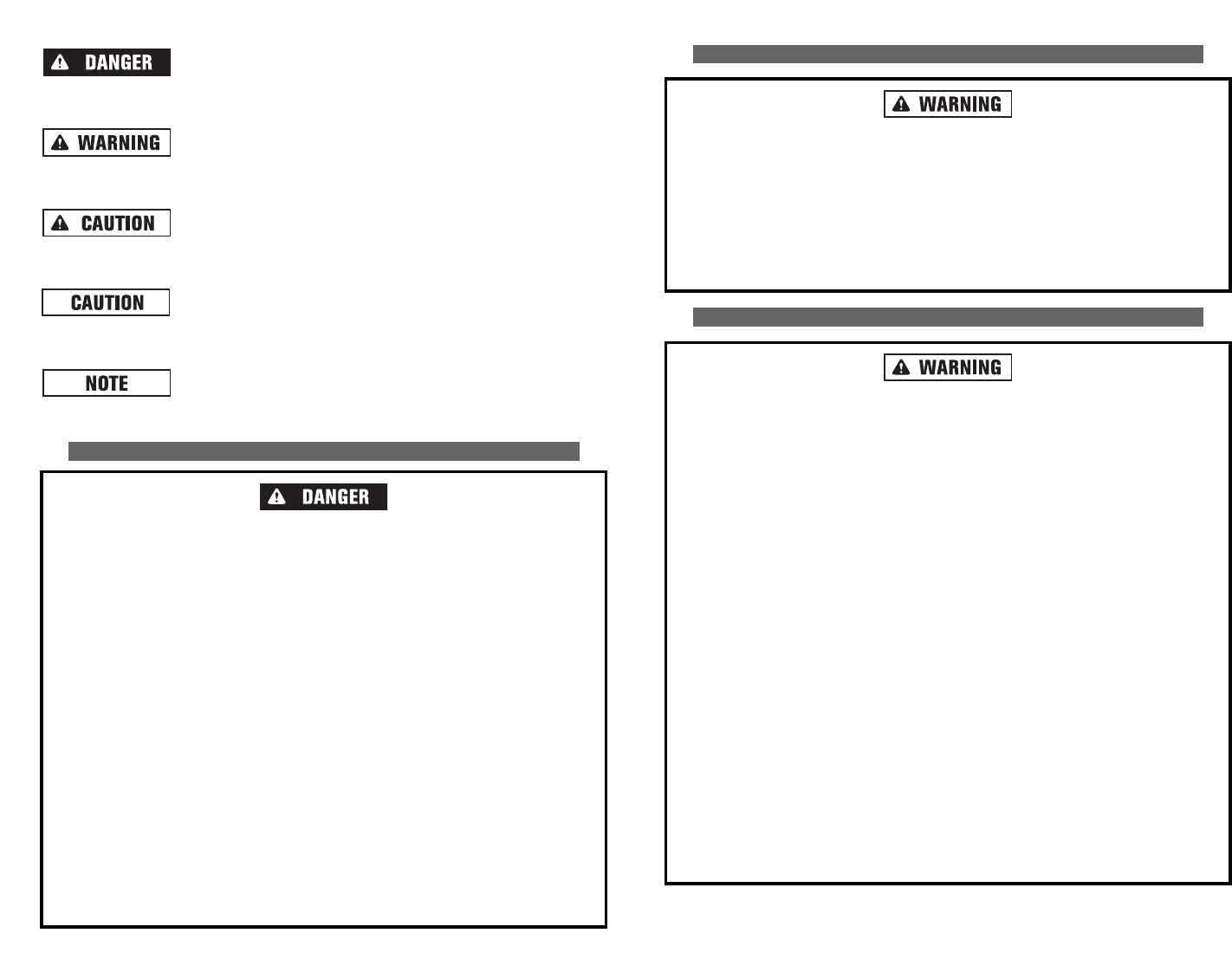 DANGER

WARNING

CAUTION

CAUTION

NOTE

DANGER

WARNING

WARNING